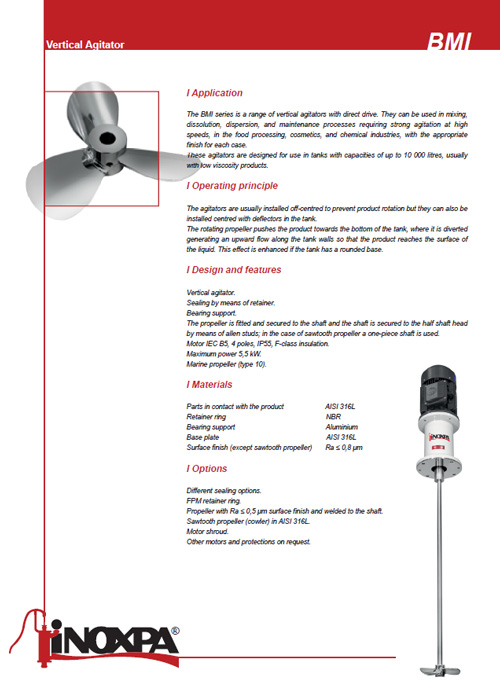 Vertical Agitator

BMI

I Application

The BMI series is a range of vertical agitators with direct drive. They can be used in mixing, dissolution, dispersion, and maintenance processes requiring strong agitation at high speeds, in the food processing, cosmetics, and chemical industries, with the appropriate finish for each case.
These agitators are designed for use in tanks with capacities of up to 10 000 litres, usually with low viscosity products.

I Operating principle

The agitators are usually installed off-centred to prevent product rotation but they can also be installed centred with deflectors in the tank.
The rotating propeller pushes the product towards the bottom of the tank, where it is diverted generating an upward flow along the tank walls so that the product reaches the surface of the liquid. This effect is enhanced if the tank has a rounded base.

I Design and features

Vertical agitator.
Sealing by means of retainer.
Bearing support.
The propeller is fitted and secured to the shaft and the shaft is secured to the half shaft head by means of allen studs; in the case of sawtooth propeller a one-piece shaft is used.
Motor IEC B5, 4 poles, IP55, F-class insulation.
Maximum power 5,5 kW.
Marine propeller (type 10).

I Materials

| Parts in contact with the product | AISI 316L |
|---|---|
| Retainer ring | NBR |
| Bearing support | Aluminium |
| Base plate | AISI 316L |
| Surface finish (except sawtooth propeller) | Ra ≤ 0,8 µm |

I Options

Different sealing options.
FPM retainer ring.
Propeller with Ra ≤ 0,5 µm surface finish and welded to the shaft.
Sawtooth propeller (cowler) in AISI 316L.
Motor shroud.
Other motors and protections on request.

INOXPA

INOXPA®